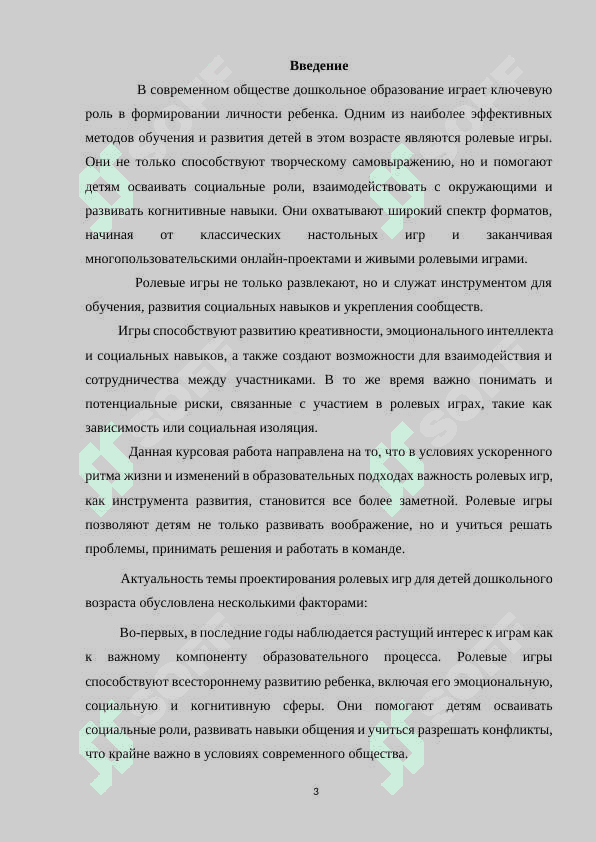 Введение

В современном обществе дошкольное образование играет ключевую роль в формировании личности ребенка. Одним из наиболее эффективных методов обучения и развития детей в этом возрасте являются ролевые игры. Они не только способствуют творческому самовыражению, но и помогают детям осваивать социальные роли, взаимодействовать с окружающими и развивать когнитивные навыки. Они охватывают широкий спектр форматов, начиная от классических настольных игр и заканчивая многопользовательскими онлайн-проектами и живыми ролевыми играми.

Ролевые игры не только развлекают, но и служат инструментом для обучения, развития социальных навыков и укрепления сообществ.

Игры способствуют развитию креативности, эмоционального интеллекта и социальных навыков, а также создают возможности для взаимодействия и сотрудничества между участниками. В то же время важно понимать и потенциальные риски, связанные с участием в ролевых играх, такие как зависимость или социальная изоляция.

Данная курсовая работа направлена на то, что в условиях ускоренного ритма жизни и изменений в образовательных подходах важность ролевых игр, как инструмента развития, становится все более заметной. Ролевые игры позволяют детям не только развивать воображение, но и учиться решать проблемы, принимать решения и работать в команде.

Актуальность темы проектирования ролевых игр для детей дошкольного возраста обусловлена несколькими факторами:

Во-первых, в последние годы наблюдается растущий интерес к играм как к важному компоненту образовательного процесса. Ролевые игры способствуют всестороннему развитию ребенка, включая его эмоциональную, социальную и когнитивную сферы. Они помогают детям осваивать социальные роли, развивать навыки общения и учиться разрешать конфликты, что крайне важно в условиях современного общества.

3